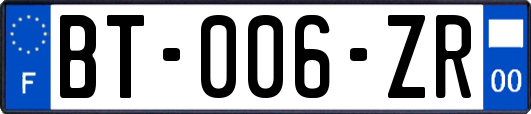 F

BT-006-ZR

00